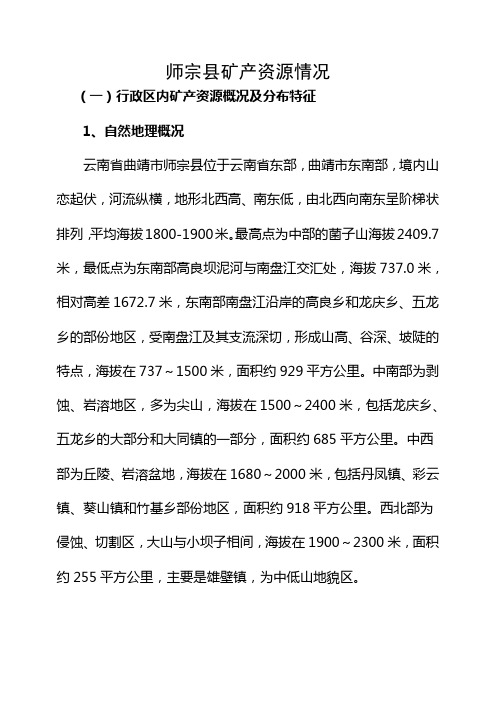 师宗县矿产资源情况

（一）行政区内矿产资源概况及分布特征

1、自然地理概况

云南省曲靖市师宗县位于云南省东部，曲靖市东南部，境内山峦起伏，河流纵横，地形北西高、南东低，由北西向南东呈阶梯状排列，平均海拔1800-1900米。最高点为中部的菌子山海拔2409.7米，最低点为东南部高良坝泥河与南盘江交汇处，海拔737.0米，相对高差1672.7米，东南部南盘江沿岸的高良乡和龙庆乡、五龙乡的部份地区，受南盘江及其支流深切，形成山高、谷深、坡陡的特点，海拔在737～1500米，面积约929平方公里。中南部为剥蚀、岩溶地区，多为尖山，海拔在1500～2400米，包括龙庆乡、五龙乡的大部分和大同镇的一部分，面积约685平方公里。中西部为丘陵、岩溶盆地，海拔在1680～2000米，包括丹凤镇、彩云镇、葵山镇和竹基乡部份地区，面积约918平方公里。西北部为侵蚀、切割区，大山与小坝子相间，海拔在1900～2300米，面积约255平方公里，主要是雄壁镇，为中低山地貌区。